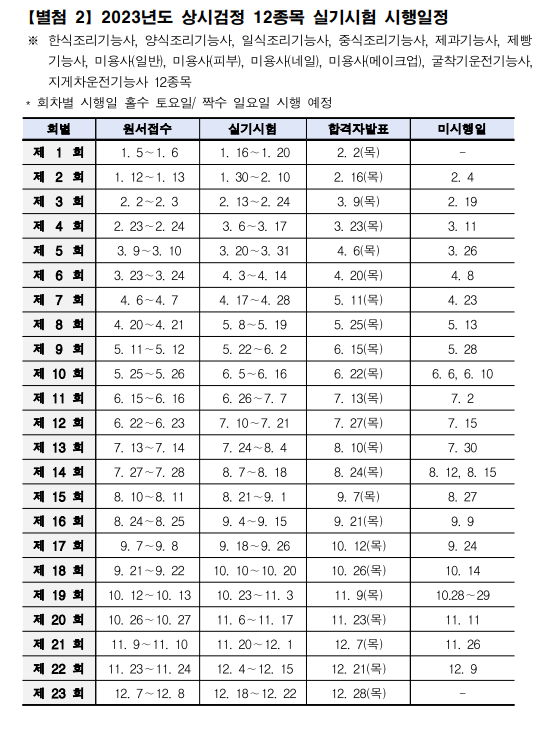 【별첨 2】 2023년도 상시검정 12종목 실기시험 시행일정

※ 한식조리기능사, 양식조리기능사, 일식조리기능사, 중식조리기능사, 제과기능사, 제빵기능사, 미용사(일반), 미용사(피부), 미용사(네일), 미용사(메이크업), 굴착기운전기능사, 지게차운전기능사 12종목

* 회차별 시행일 홀수 토요일/ 짝수 일요일 시행 예정

| 회별 | 원서접수 | 실기시험 | 합격자발표 | 미시행일 |
|---|---|---|---|---|
| 제 1 회 | 1. 5～1. 6 | 1. 16～1. 20 | 2. 2(목) | - |
| 제 2 회 | 1. 12～1. 13 | 1. 30～2. 10 | 2. 16(목) | 2. 4 |
| 제 3 회 | 2. 2～2. 3 | 2. 13～2. 24 | 3. 9(목) | 2. 19 |
| 제 4 회 | 2. 23～2. 24 | 3. 6～3. 17 | 3. 23(목) | 3. 11 |
| 제 5 회 | 3. 9～3. 10 | 3. 20～3. 31 | 4. 6(목) | 3. 26 |
| 제 6 회 | 3. 23～3. 24 | 4. 3～4. 14 | 4. 20(목) | 4. 8 |
| 제 7 회 | 4. 6～4. 7 | 4. 17～4. 28 | 5. 11(목) | 4. 23 |
| 제 8 회 | 4. 20～4. 21 | 5. 8～5. 19 | 5. 25(목) | 5. 13 |
| 제 9 회 | 5. 11～5. 12 | 5. 22～6. 2 | 6. 15(목) | 5. 28 |
| 제 10 회 | 5. 25～5. 26 | 6. 5～6. 16 | 6. 22(목) | 6. 6, 6. 10 |
| 제 11 회 | 6. 15～6. 16 | 6. 26～7. 7 | 7. 13(목) | 7. 2 |
| 제 12 회 | 6. 22～6. 23 | 7. 10～7. 21 | 7. 27(목) | 7. 15 |
| 제 13 회 | 7. 13～7. 14 | 7. 24～8. 4 | 8. 10(목) | 7. 30 |
| 제 14 회 | 7. 27～7. 28 | 8. 7～8. 18 | 8. 24(목) | 8. 12, 8. 15 |
| 제 15 회 | 8. 10～8. 11 | 8. 21～9. 1 | 9. 7(목) | 8. 27 |
| 제 16 회 | 8. 24～8. 25 | 9. 4～9. 15 | 9. 21(목) | 9. 9 |
| 제 17 회 | 9. 7～9. 8 | 9. 18～9. 26 | 10. 12(목) | 9. 24 |
| 제 18 회 | 9. 21～9. 22 | 10. 10～10. 20 | 10. 26(목) | 10. 14 |
| 제 19 회 | 10. 12～10. 13 | 10. 23～11. 3 | 11. 9(목) | 10.28～29 |
| 제 20 회 | 10. 26～10. 27 | 11. 6～11. 17 | 11. 23(목) | 11. 11 |
| 제 21 회 | 11. 9～11. 10 | 11. 20～12. 1 | 12. 7(목) | 11. 26 |
| 제 22 회 | 11. 23～11. 24 | 12. 4～12. 15 | 12. 21(목) | 12. 9 |
| 제 23 회 | 12. 7～12. 8 | 12. 18～12. 22 | 12. 28(목) | - |